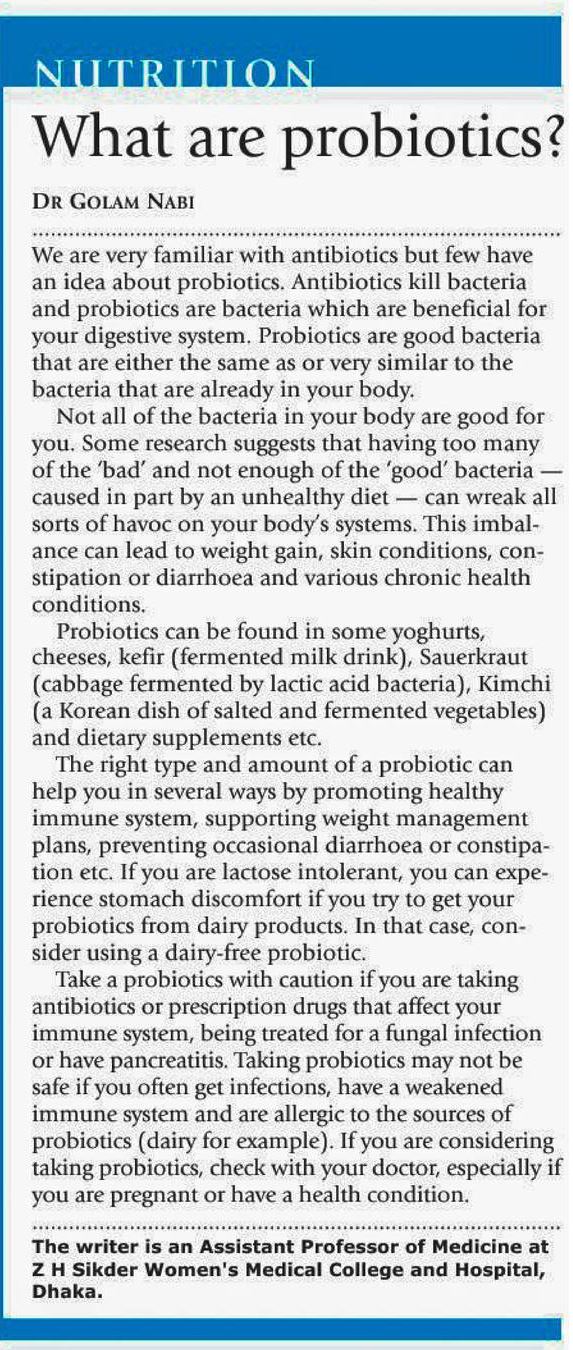 NUTRITION

What are probiotics?

DR GOLAM NABI

We are very familiar with antibiotics but few have an idea about probiotics. Antibiotics kill bacteria and probiotics are bacteria which are beneficial for your digestive system. Probiotics are good bacteria that are either the same as or very similar to the bacteria that are already in your body.

Not all of the bacteria in your body are good for you. Some research suggests that having too many of the 'bad' and not enough of the 'good' bacteria — caused in part by an unhealthy diet — can wreak all sorts of havoc on your body's systems. This imbalance can lead to weight gain, skin conditions, constipation or diarrhoea and various chronic health conditions.

Probiotics can be found in some yoghurts, cheeses, kefir (fermented milk drink), Sauerkraut (cabbage fermented by lactic acid bacteria), Kimchi (a Korean dish of salted and fermented vegetables) and dietary supplements etc.

The right type and amount of a probiotic can help you in several ways by promoting healthy immune system, supporting weight management plans, preventing occasional diarrhoea or constipation etc. If you are lactose intolerant, you can experience stomach discomfort if you try to get your probiotics from dairy products. In that case, consider using a dairy-free probiotic.

Take a probiotics with caution if you are taking antibiotics or prescription drugs that affect your immune system, being treated for a fungal infection or have pancreatitis. Taking probiotics may not be safe if you often get infections, have a weakened immune system and are allergic to the sources of probiotics (dairy for example). If you are considering taking probiotics, check with your doctor, especially if you are pregnant or have a health condition.

The writer is an Assistant Professor of Medicine at Z H Sikder Women's Medical College and Hospital, Dhaka.